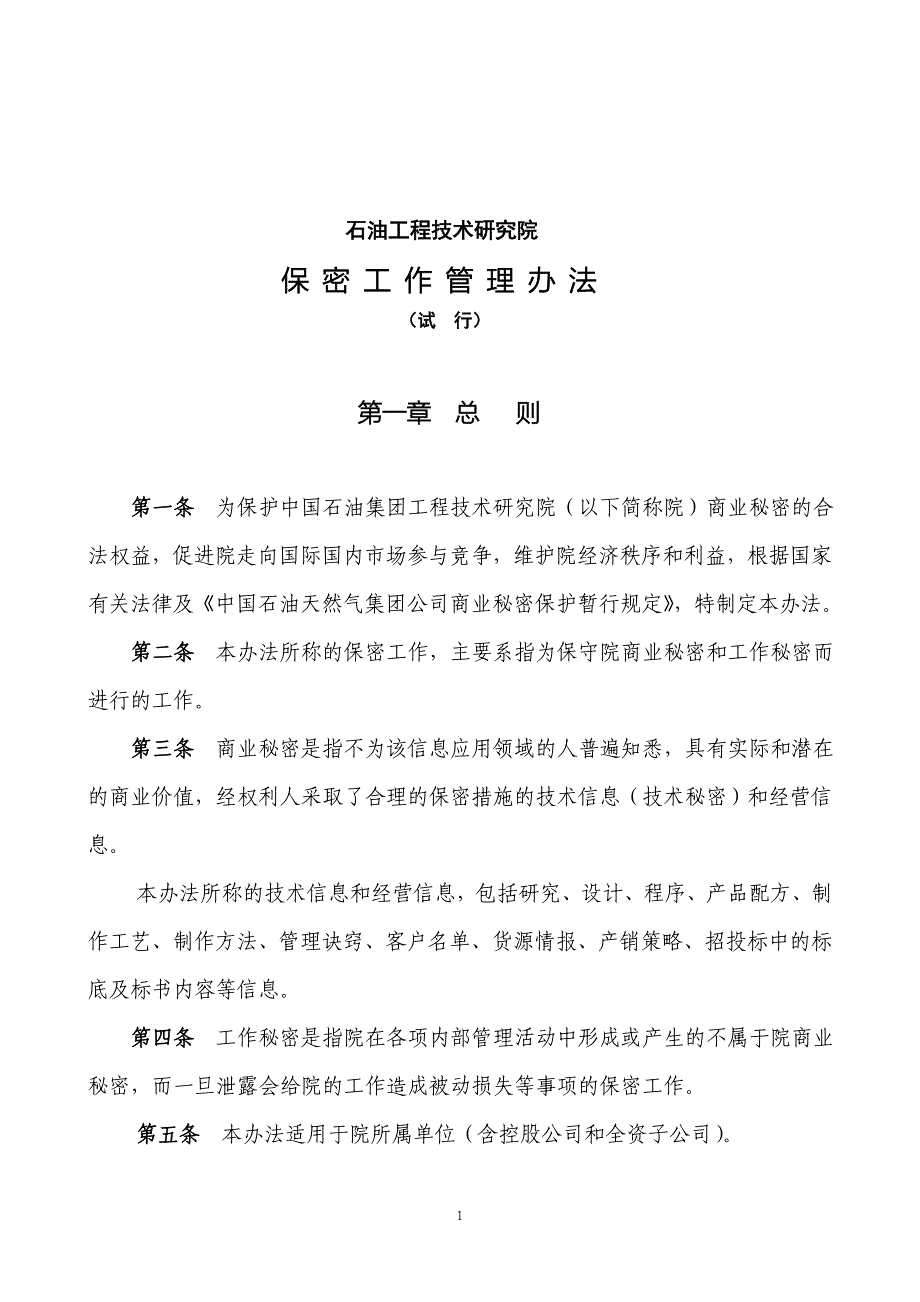 石油工程技术研究院

保密工作管理办法

（试　行）

第一章　总　则

第一条　为保护中国石油集团工程技术研究院（以下简称院）商业秘密的合法权益，促进院走向国际国内市场参与竞争，维护院经济秩序和利益，根据国家有关法律及《中国石油天然气集团公司商业秘密保护暂行规定》，特制定本办法。

第二条　本办法所称的保密工作，主要系指为保守院商业秘密和工作秘密而进行的工作。

第三条　商业秘密是指不为该信息应用领域的人普遍知悉，具有实际和潜在的商业价值，经权利人采取了合理的保密措施的技术信息（技术秘密）和经营信息。

本办法所称的技术信息和经营信息，包括研究、设计、程序、产品配方、制作工艺、制作方法、管理诀窍、客户名单、货源情报、产销策略、招投标中的标底及标书内容等信息。

第四条　工作秘密是指院在各项内部管理活动中形成或产生的不属于院商业秘密，而一旦泄露会给院的工作造成被动损失等事项的保密工作。

第五条　本办法适用于院所属单位（含控股公司和全资子公司）。

1